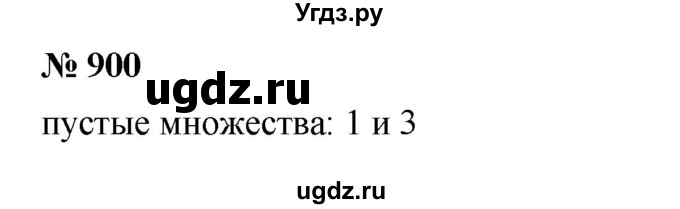 Угдз.ру

№ 900 ugdz.ru

пустые множества: 1 и 3

ugdz.ru